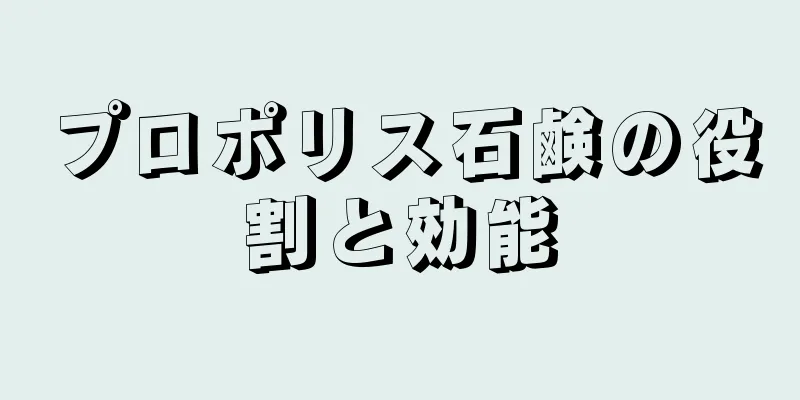 プロポリス石鹸の役割と効能